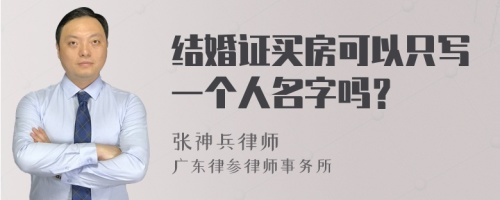 结婚证买房可以只写一个人名字吗？

张神兵律师
广东律参律师事务所